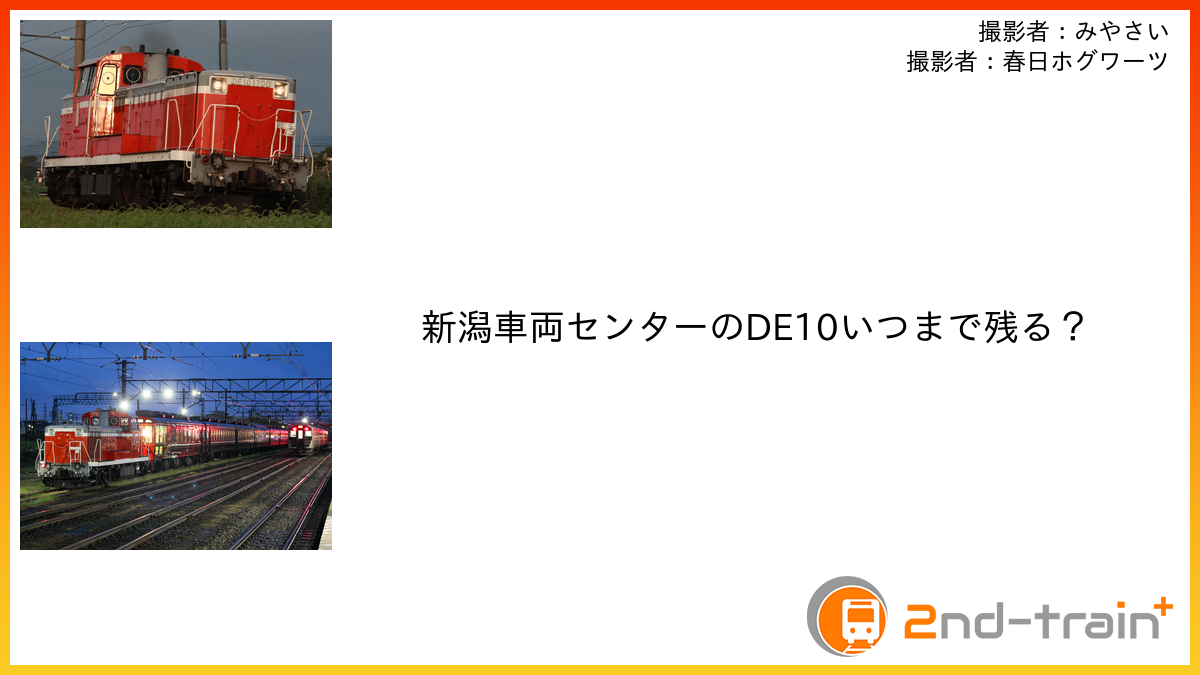 撮影者：みやさい
撮影者：春日ホグワーツ

新潟車両センターのDE10いつまで残る？

2nd-train+